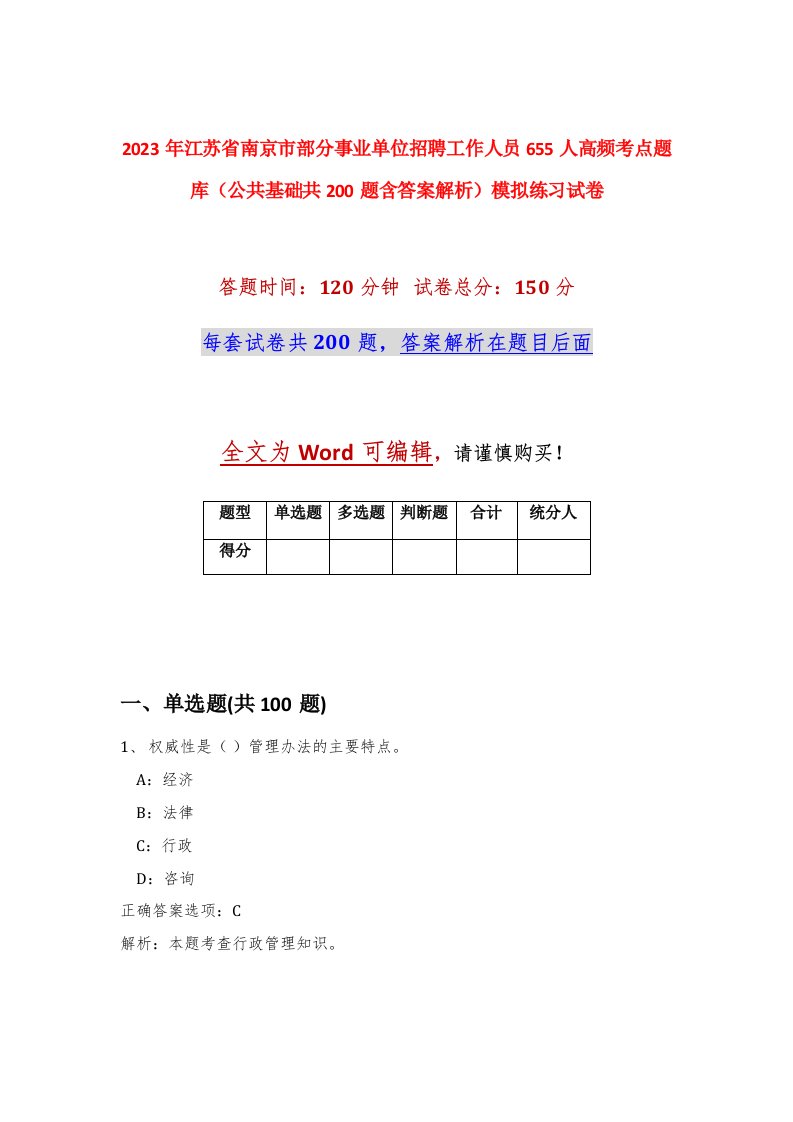 2023年江苏省南京市部分事业单位招聘工作人员655人高频考点题库（公共基础共200题含答案解析）模拟练习试卷

答题时间：120分钟 试卷总分：150分

每套试卷共200题，答案解析在题目后面

全文为Word可编辑，请谨慎购买！

| 题型 | 单选题 | 多选题 | 判断题 | 合计 | 统分人 |
|---|---|---|---|---|---|
| 得分 | | | | | |

一、单选题(共100题)

1、权威性是（ ）管理办法的主要特点。

A：经济

B：法律

C：行政

D：咨询

正确答案选项：C

解析：本题考查行政管理知识。